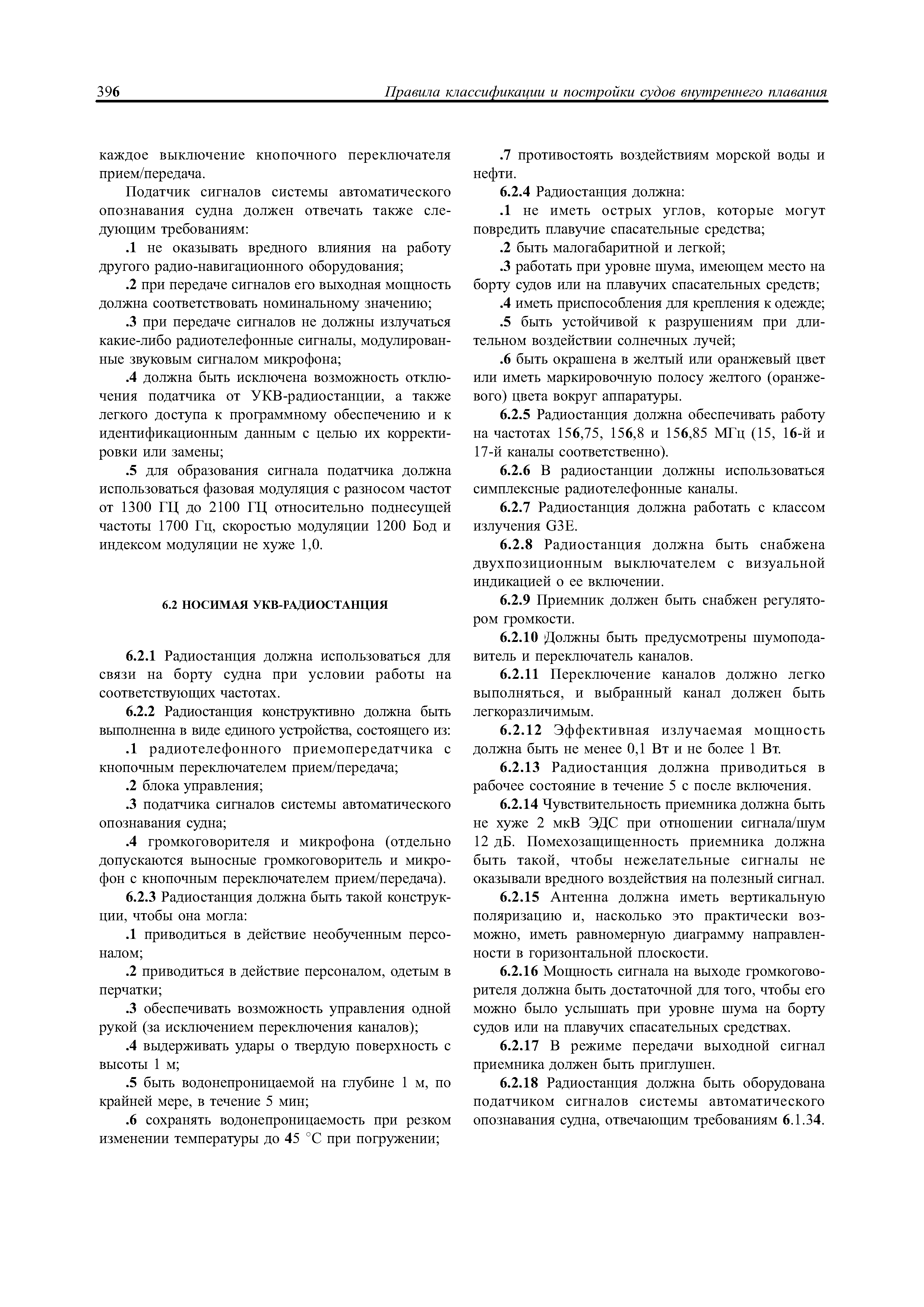 396 Правила классификации и постройки судов внутреннего плавания

каждое выключение кнопочного переключателя прием/передача.

Податчик сигналов системы автоматического опознавания судна должен отвечать также следующим требованиям:

.1 не оказывать вредного влияния на работу другого радио-навигационного оборудования;

.2 при передаче сигналов его выходная мощность должна соответствовать номинальному значению;

.3 при передаче сигналов не должны излучаться какие-либо радиотелефонные сигналы, модулированные звуковым сигналом микрофона;

.4 должна быть исключена возможность отключения податчика от УКВ-радиостанции, а также легкого доступа к программному обеспечению и к идентификационным данным с целью их корректировки или замены;

.5 для образования сигнала податчика должна использоваться фазовая модуляция с разносом частот от 1300 ГЦ до 2100 ГЦ относительно поднесущей частоты 1700 Гц, скоростью модуляции 1200 Бод и индексом модуляции не хуже 1,0.

6.2 НОСИМАЯ УКВ-РАДИОСТАНЦИЯ

6.2.1 Радиостанция должна использоваться для связи на борту судна при условии работы на соответствующих частотах.

6.2.2 Радиостанция конструктивно должна быть выполненна в виде единого устройства, состоящего из:

.1 радиотелефонного приемопередатчика с кнопочным переключателем прием/передача;

.2 блока управления;

.3 податчика сигналов системы автоматического опознавания судна;

.4 громкоговорителя и микрофона (отдельно допускаются выносные громкоговоритель и микрофон с кнопочным переключателем прием/передача).

6.2.3 Радиостанция должна быть такой конструкции, чтобы она могла:

.1 приводиться в действие необученным персоналом;

.2 приводиться в действие персоналом, одетым в перчатки;

.3 обеспечивать возможность управления одной рукой (за исключением переключения каналов);

.4 выдерживать удары о твердую поверхность с высоты 1 м;

.5 быть водонепроницаемой на глубине 1 м, по крайней мере, в течение 5 мин;

.6 сохранять водонепроницаемость при резком изменении температуры до 45 °С при погружении;

.7 противостоять воздействиям морской воды и нефти.

6.2.4 Радиостанция должна:

.1 не иметь острых углов, которые могут повредить плавучие спасательные средства;

.2 быть малогабаритной и легкой;

.3 работать при уровне шума, имеющем место на борту судов или на плавучих спасательных средств;

.4 иметь приспособления для крепления к одежде;

.5 быть устойчивой к разрушениям при длительном воздействии солнечных лучей;

.6 быть окрашена в желтый или оранжевый цвет или иметь маркировочную полосу желтого (оранжевого) цвета вокруг аппаратуры.

6.2.5 Радиостанция должна обеспечивать работу на частотах 156,75, 156,8 и 156,85 МГц (15, 16-й и 17-й каналы соответственно).

6.2.6 В радиостанции должны использоваться симплексные радиотелефонные каналы.

6.2.7 Радиостанция должна работать с классом излучения G3E.

6.2.8 Радиостанция должна быть снабжена двухпозиционным выключателем с визуальной индикацией о ее включении.

6.2.9 Приемник должен быть снабжен регулятором громкости.

6.2.10 Должны быть предусмотрены шумоподавитель и переключатель каналов.

6.2.11 Переключение каналов должно легко выполняться, и выбранный канал должен быть легкоразличимым.

6.2.12 Эффективная излучаемая мощность должна быть не менее 0,1 Вт и не более 1 Вт.

6.2.13 Радиостанция должна приводиться в рабочее состояние в течение 5 с после включения.

6.2.14 Чувствительность приемника должна быть не хуже 2 мкВ ЭДС при отношении сигнала/шум 12 дБ. Помехозащищенность приемника должна быть такой, чтобы нежелательные сигналы не оказывали вредного воздействия на полезный сигнал.

6.2.15 Антенна должна иметь вертикальную поляризацию и, насколько это практически возможно, иметь равномерную диаграмму направленности в горизонтальной плоскости.

6.2.16 Мощность сигнала на выходе громкоговорителя должна быть достаточной для того, чтобы его можно было услышать при уровне шума на борту судов или на плавучих спасательных средствах.

6.2.17 В режиме передачи выходной сигнал приемника должен быть приглушен.

6.2.18 Радиостанция должна быть оборудована податчиком сигналов системы автоматического опознавания судна, отвечающим требованиям 6.1.34.